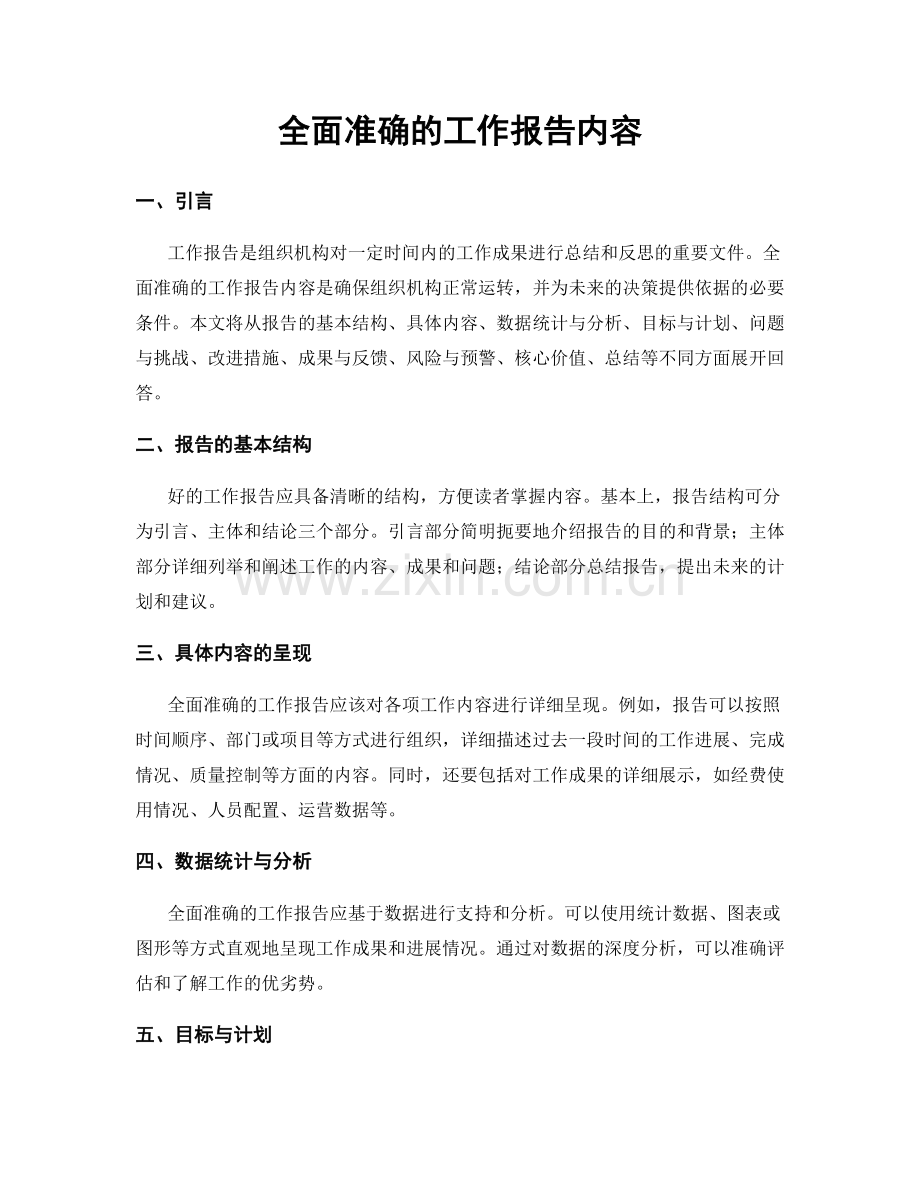 全面准确的工作报告内容

一、引言

工作报告是组织机构对一定时间内的工作成果进行总结和反思的重要文件。全面准确的工作报告内容是确保组织机构正常运转，并为未来的决策提供依据的必要条件。本文将从报告的基本结构、具体内容、数据统计与分析、目标与计划、问题与挑战、改进措施、成果与反馈、风险与预警、核心价值、总结等不同方面展开回答。

二、报告的基本结构

好的工作报告应具备清晰的结构，方便读者掌握内容。基本上，报告结构可分为引言、主体和结论三个部分。引言部分简明扼要地介绍报告的目的和背景；主体部分详细列举和阐述工作的内容、成果和问题；结论部分总结报告，提出未来的计划和建议。

www.zixin.com.cn

三、具体内容的呈现

全面准确的工作报告应该对各项工作内容进行详细呈现。例如，报告可以按照时间顺序、部门或项目等方式进行组织，详细描述过去一段时间的工作进展、完成情况、质量控制等方面的内容。同时，还要包括对工作成果的详细展示，如经费使用情况、人员配置、运营数据等。

四、数据统计与分析

全面准确的工作报告应基于数据进行支持和分析。可以使用统计数据、图表或图形等方式直观地呈现工作成果和进展情况。通过对数据的深度分析，可以准确评估和了解工作的优劣势。

五、目标与计划